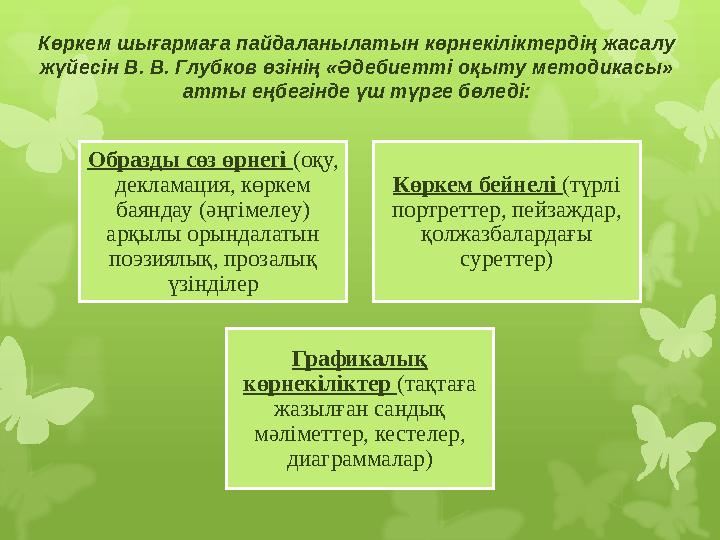 Көркем шығармаға пайдаланылатын көрнекіліктердің жасалу жүйесін В. В. Глубков өзінің «Әдебиетті оқыту методикасы» атты еңбегінде үш түрге бөледі:

Образды сөз өрнегі (оқу, декламация, көркем баяндау (әңгімелеу) арқылы орындалатын поэзиялық, прозалық үзінділер

Көркем бейнелі (түрлі портреттер, пейзаждар, қолжазбалардағы суреттер)

Графикалық көрнекіліктер (тақтаға жазылған сандық мәліметтер, кестелер, диаграммалар)